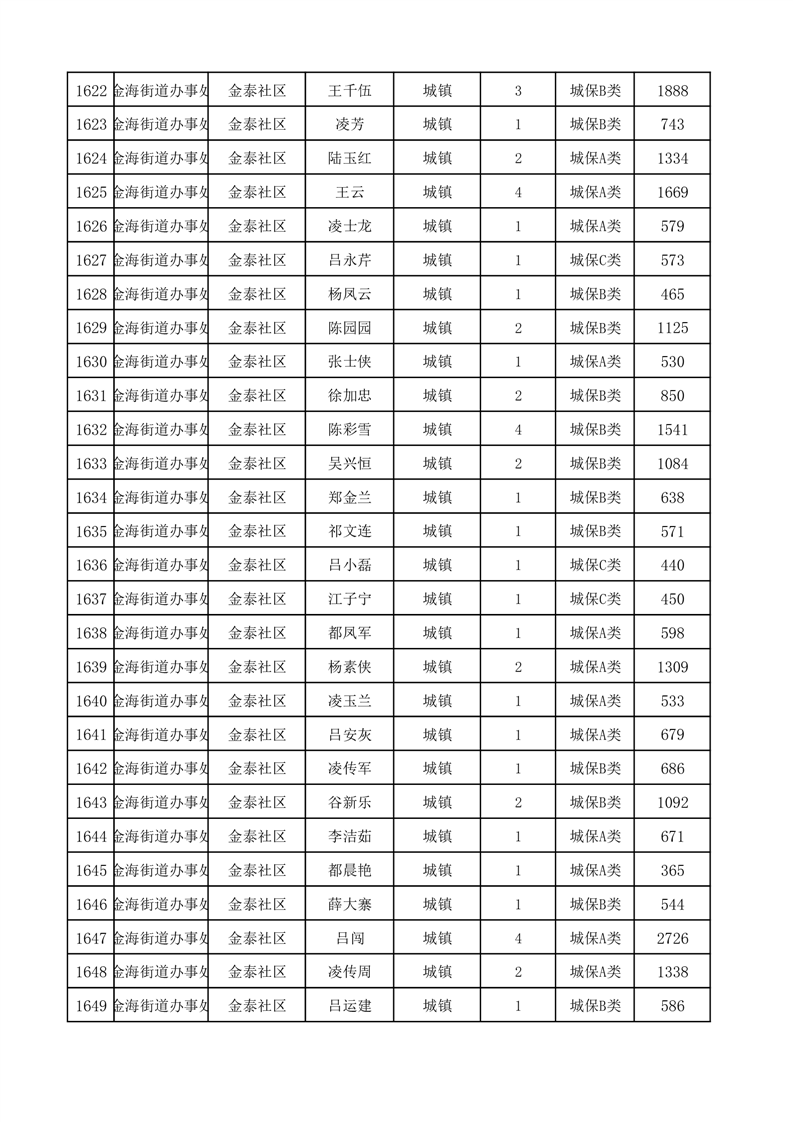 | 1622 | 金海街道办事处 | 金泰社区 | 王千伍 | 城镇 | 3 | 城保B类 | 1888 |
|---|---|---|---|---|---|---|---|
| 1623 | 金海街道办事处 | 金泰社区 | 凌芳 | 城镇 | 1 | 城保B类 | 743 |
| 1624 | 金海街道办事处 | 金泰社区 | 陆玉红 | 城镇 | 2 | 城保A类 | 1334 |
| 1625 | 金海街道办事处 | 金泰社区 | 王云 | 城镇 | 4 | 城保A类 | 1669 |
| 1626 | 金海街道办事处 | 金泰社区 | 凌士龙 | 城镇 | 1 | 城保A类 | 579 |
| 1627 | 金海街道办事处 | 金泰社区 | 吕永芹 | 城镇 | 1 | 城保C类 | 573 |
| 1628 | 金海街道办事处 | 金泰社区 | 杨凤云 | 城镇 | 1 | 城保B类 | 465 |
| 1629 | 金海街道办事处 | 金泰社区 | 陈园园 | 城镇 | 2 | 城保B类 | 1125 |
| 1630 | 金海街道办事处 | 金泰社区 | 张士侠 | 城镇 | 1 | 城保A类 | 530 |
| 1631 | 金海街道办事处 | 金泰社区 | 徐加忠 | 城镇 | 2 | 城保B类 | 850 |
| 1632 | 金海街道办事处 | 金泰社区 | 陈彩雪 | 城镇 | 4 | 城保B类 | 1541 |
| 1633 | 金海街道办事处 | 金泰社区 | 吴兴恒 | 城镇 | 2 | 城保B类 | 1084 |
| 1634 | 金海街道办事处 | 金泰社区 | 郑金兰 | 城镇 | 1 | 城保B类 | 638 |
| 1635 | 金海街道办事处 | 金泰社区 | 祁文连 | 城镇 | 1 | 城保B类 | 571 |
| 1636 | 金海街道办事处 | 金泰社区 | 吕小磊 | 城镇 | 1 | 城保C类 | 440 |
| 1637 | 金海街道办事处 | 金泰社区 | 江子宁 | 城镇 | 1 | 城保C类 | 450 |
| 1638 | 金海街道办事处 | 金泰社区 | 都凤军 | 城镇 | 1 | 城保A类 | 598 |
| 1639 | 金海街道办事处 | 金泰社区 | 杨素侠 | 城镇 | 2 | 城保A类 | 1309 |
| 1640 | 金海街道办事处 | 金泰社区 | 凌玉兰 | 城镇 | 1 | 城保A类 | 533 |
| 1641 | 金海街道办事处 | 金泰社区 | 吕安灰 | 城镇 | 1 | 城保A类 | 679 |
| 1642 | 金海街道办事处 | 金泰社区 | 凌传军 | 城镇 | 1 | 城保B类 | 686 |
| 1643 | 金海街道办事处 | 金泰社区 | 谷新乐 | 城镇 | 2 | 城保B类 | 1092 |
| 1644 | 金海街道办事处 | 金泰社区 | 李洁茹 | 城镇 | 1 | 城保A类 | 671 |
| 1645 | 金海街道办事处 | 金泰社区 | 都晨艳 | 城镇 | 1 | 城保A类 | 365 |
| 1646 | 金海街道办事处 | 金泰社区 | 薛大寨 | 城镇 | 1 | 城保B类 | 544 |
| 1647 | 金海街道办事处 | 金泰社区 | 吕闯 | 城镇 | 4 | 城保A类 | 2726 |
| 1648 | 金海街道办事处 | 金泰社区 | 凌传周 | 城镇 | 2 | 城保A类 | 1338 |
| 1649 | 金海街道办事处 | 金泰社区 | 吕运建 | 城镇 | 1 | 城保B类 | 586 |